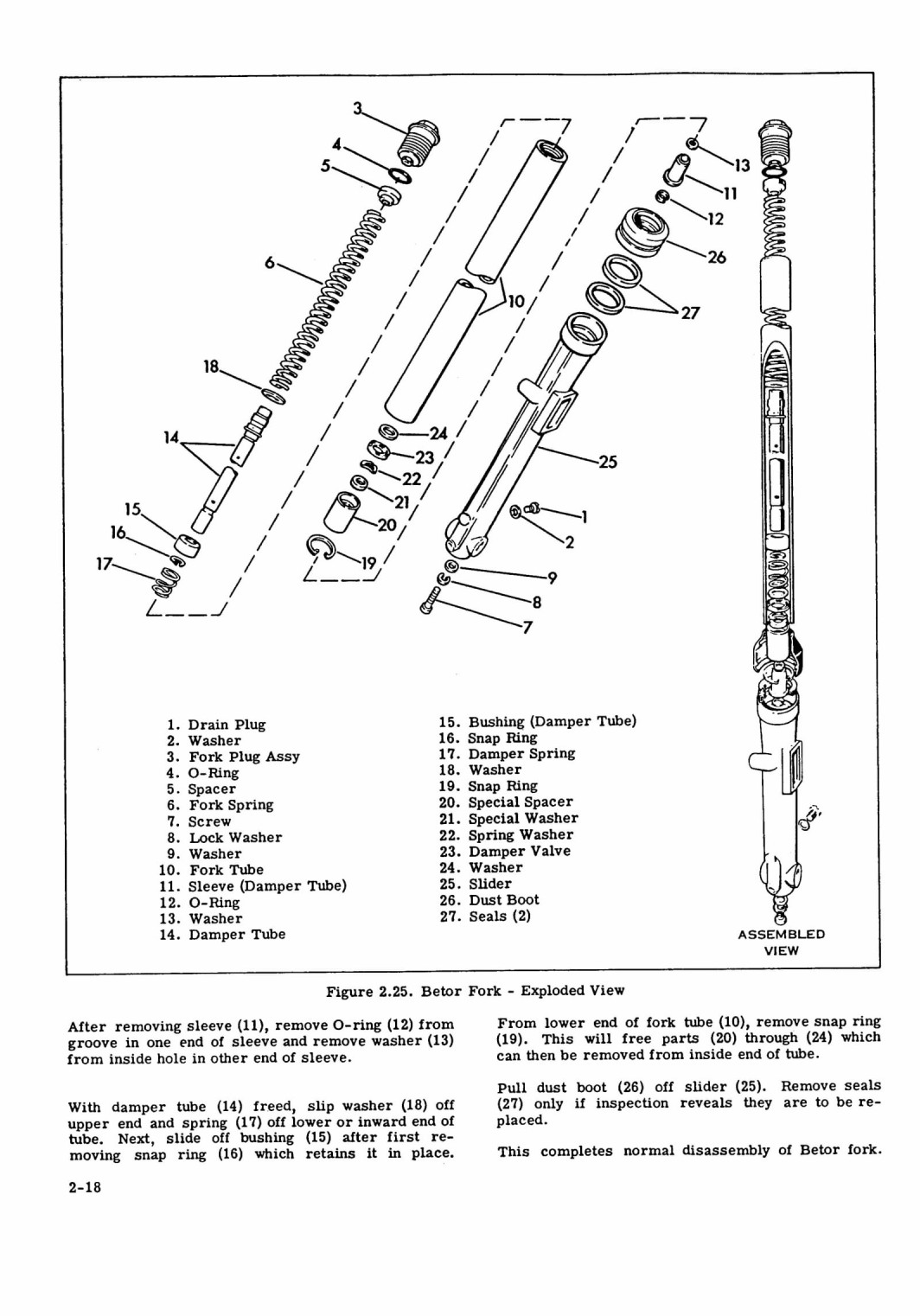 3
4
5
6
18
14
15
16
17
10
24
23
22
21
20
19
13
11
12
26
27
25
1
2
9
8
7

1. Drain Plug
2. Washer
3. Fork Plug Assy
4. O-Ring
5. Spacer
6. Fork Spring
7. Screw
8. Lock Washer
9. Washer
10. Fork Tube
11. Sleeve (Damper Tube)
12. O-Ring
13. Washer
14. Damper Tube

15. Bushing (Damper Tube)
16. Snap Ring
17. Damper Spring
18. Washer
19. Snap Ring
20. Special Spacer
21. Special Washer
22. Spring Washer
23. Damper Valve
24. Washer
25. Slider
26. Dust Boot
27. Seals (2)

ASSEMBLED VIEW

Figure 2.25. Betor Fork - Exploded View

After removing sleeve (11), remove O-ring (12) from groove in one end of sleeve and remove washer (13) from inside hole in other end of sleeve.

With damper tube (14) freed, slip washer (18) off upper end and spring (17) off lower or inward end of tube. Next, slide off bushing (15) after first removing snap ring (16) which retains it in place.

From lower end of fork tube (10), remove snap ring (19). This will free parts (20) through (24) which can then be removed from inside end of tube.

Pull dust boot (26) off slider (25). Remove seals (27) only if inspection reveals they are to be replaced.

This completes normal disassembly of Betor fork.

2-18